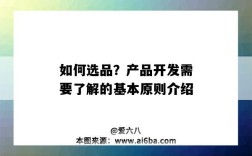 如何选品？产品开发需要了解的基本原则介绍

@爱六八
本图来源：www.ai6ba.com